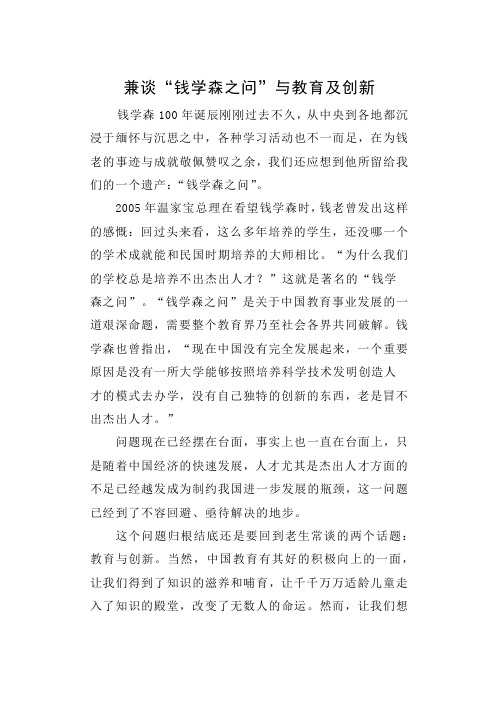 兼谈“钱学森之问”与教育及创新

钱学森100年诞辰刚刚过去不久，从中央到各地都沉浸于缅怀与沉思之中，各种学习活动也不一而足，在为钱老的事迹与成就敬佩赞叹之余，我们还应想到他所留给我们的一个遗产：“钱学森之问”。

2005年温家宝总理在看望钱学森时，钱老曾发出这样的感慨：回过头来看，这么多年培养的学生，还没哪一个的学术成就能和民国时期培养的大师相比。“为什么我们的学校总是培养不出杰出人才？”这就是著名的“钱学森之问”。“钱学森之问”是关于中国教育事业发展的一道艰深命题，需要整个教育界乃至社会各界共同破解。钱学森也曾指出，“现在中国没有完全发展起来，一个重要原因是没有一所大学能够按照培养科学技术发明创造人才的模式去办学，没有自己独特的创新的东西，老是冒不出杰出人才。”

问题现在已经摆在台面，事实上也一直在台面上，只是随着中国经济的快速发展，人才尤其是杰出人才方面的不足已经越发成为制约我国进一步发展的瓶颈，这一问题已经到了不容回避、亟待解决的地步。

这个问题归根结底还是要回到老生常谈的两个话题：教育与创新。当然，中国教育有其好的积极向上的一面，让我们得到了知识的滋养和哺育，让千千万万适龄儿童走入了知识的殿堂，改变了无数人的命运。然而，让我们想